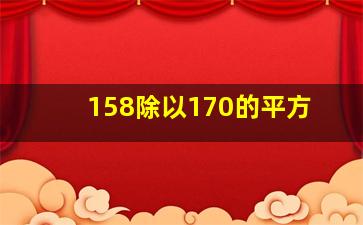 158除以170的平方